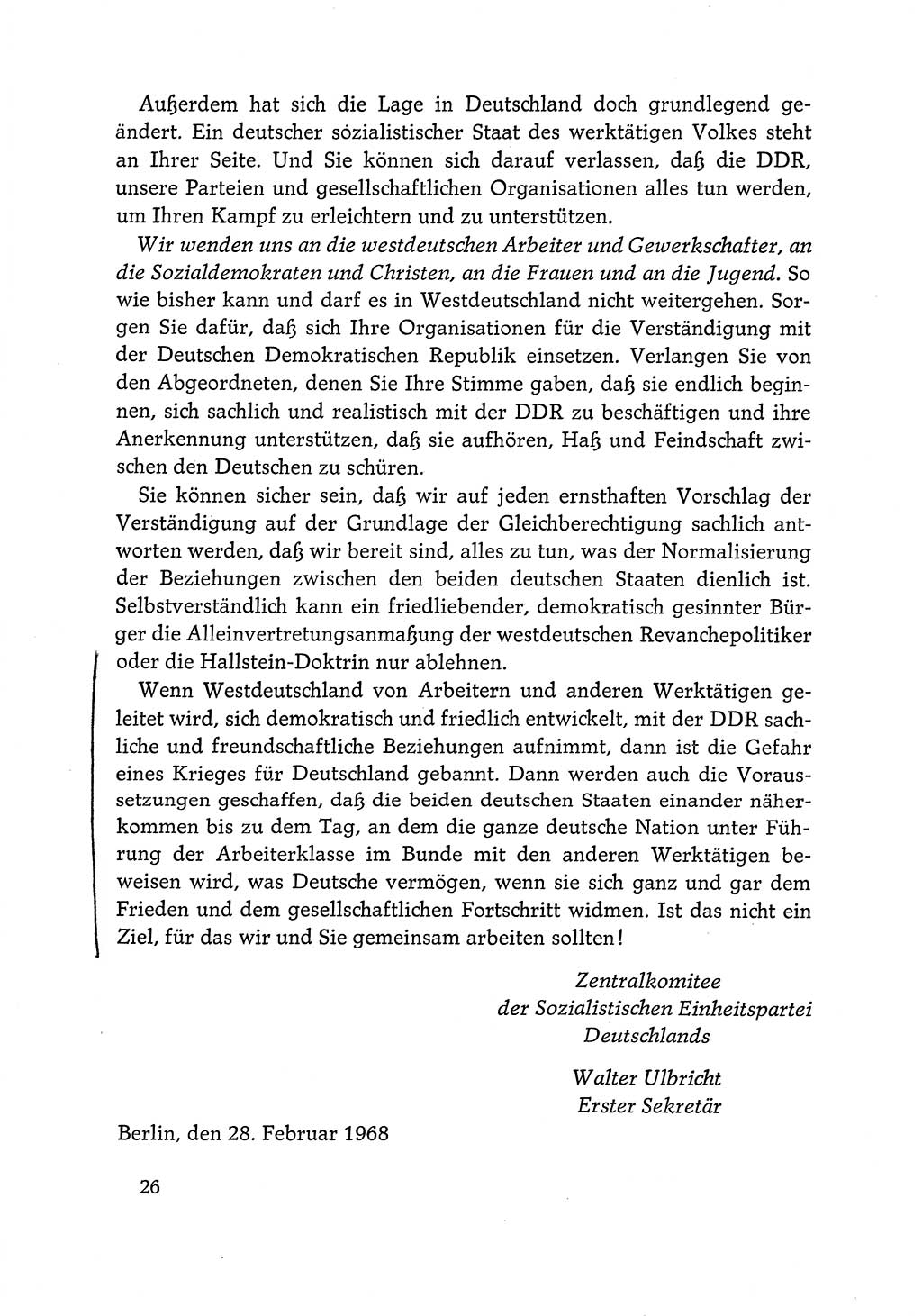 Außerdem hat sich die Lage in Deutschland doch grundlegend geändert. Ein deutscher sozialistischer Staat des werktätigen Volkes steht an Ihrer Seite. Und Sie können sich darauf verlassen, daß die DDR, unsere Parteien und gesellschaftlichen Organisationen alles tun werden, um Ihren Kampf zu erleichtern und zu unterstützen.

Wir wenden uns an die westdeutschen Arbeiter und Gewerkschafter, an die Sozialdemokraten und Christen, an die Frauen und an die Jugend. So wie bisher kann und darf es in Westdeutschland nicht weitergehen. Sorgen Sie dafür, daß sich Ihre Organisationen für die Verständigung mit der Deutschen Demokratischen Republik einsetzen. Verlangen Sie von den Abgeordneten, denen Sie Ihre Stimme gaben, daß sie endlich beginnen, sich sachlich und realistisch mit der DDR zu beschäftigen und ihre Anerkennung unterstützen, daß sie aufhören, Haß und Feindschaft zwischen den Deutschen zu schüren.

Sie können sicher sein, daß wir auf jeden ernsthaften Vorschlag der Verständigung auf der Grundlage der Gleichberechtigung sachlich antworten werden, daß wir bereit sind, alles zu tun, was der Normalisierung der Beziehungen zwischen den beiden deutschen Staaten dienlich ist. Selbstverständlich kann ein friedliebender, demokratisch gesinnter Bürger die Alleinvertretungsanmaßung der westdeutschen Revanchepolitiker oder die Hallstein-Doktrin nur ablehnen.

Wenn Westdeutschland von Arbeitern und anderen Werktätigen geleitet wird, sich demokratisch und friedlich entwickelt, mit der DDR sachliche und freundschaftliche Beziehungen aufnimmt, dann ist die Gefahr eines Krieges für Deutschland gebannt. Dann werden auch die Voraussetzungen geschaffen, daß die beiden deutschen Staaten einander näherkommen bis zu dem Tag, an dem die ganze deutsche Nation unter Führung der Arbeiterklasse im Bunde mit den anderen Werktätigen beweisen wird, was Deutsche vermögen, wenn sie sich ganz und gar dem Frieden und dem gesellschaftlichen Fortschritt widmen. Ist das nicht ein Ziel, für das wir und Sie gemeinsam arbeiten sollten!

Zentralkomitee
der Sozialistischen Einheitspartei
Deutschlands

Walter Ulbricht
Erster Sekretär

Berlin, den 28. Februar 1968

26